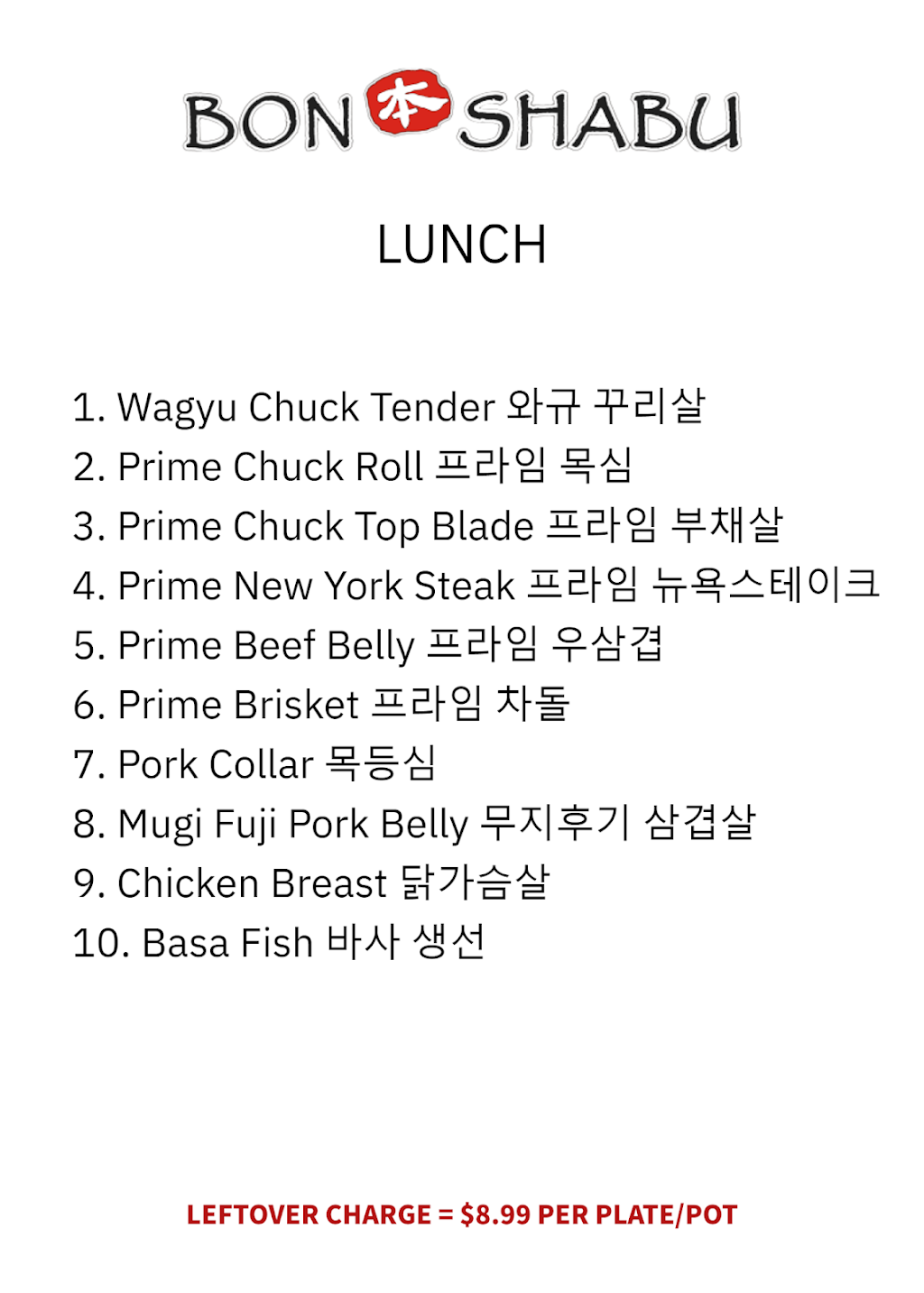 BON 本 SHABU

LUNCH

1. Wagyu Chuck Tender 와규 꾸리살
2. Prime Chuck Roll 프라임 목심
3. Prime Chuck Top Blade 프라임 부채살
4. Prime New York Steak 프라임 뉴욕스테이크
5. Prime Beef Belly 프라임 우삼겹
6. Prime Brisket 프라임 차돌
7. Pork Collar 목등심
8. Mugi Fuji Pork Belly 무지후기 삼겹살
9. Chicken Breast 닭가슴살
10. Basa Fish 바사 생선

LEFTOVER CHARGE = $8.99 PER PLATE/POT